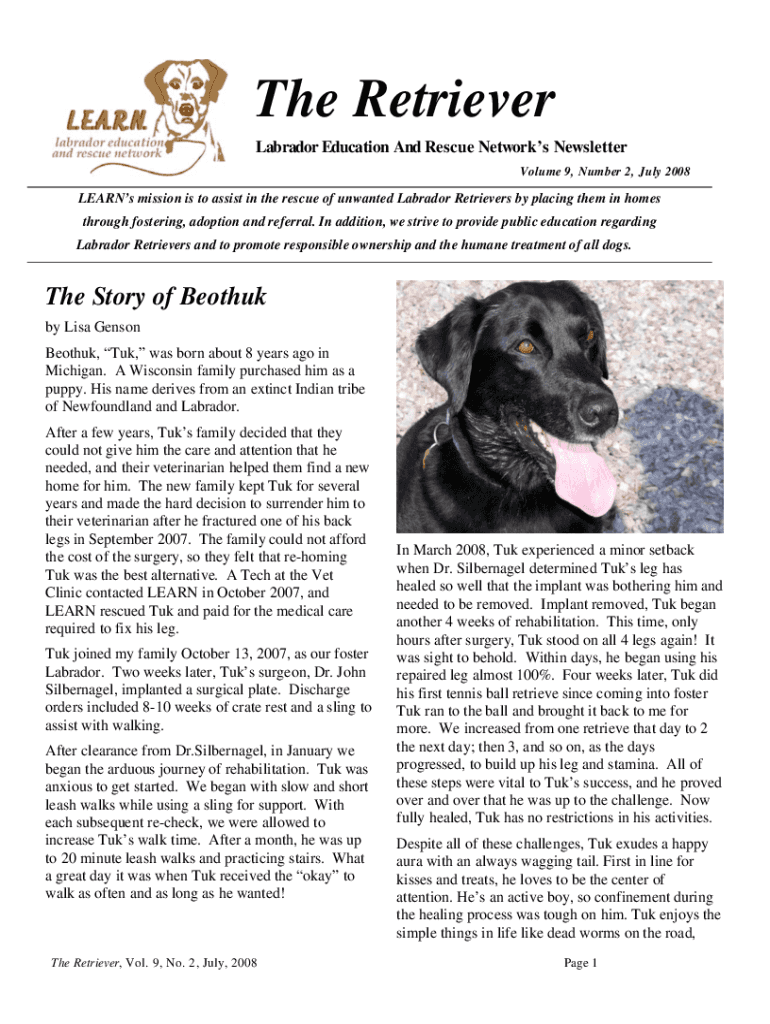 LEARN
labrador education and rescue network

The Retriever

Labrador Education And Rescue Network's Newsletter

Volume 9, Number 2, July 2008

LEARN's mission is to assist in the rescue of unwanted Labrador Retrievers by placing them in homes through fostering, adoption and referral. In addition, we strive to provide public education regarding Labrador Retrievers and to promote responsible ownership and the humane treatment of all dogs.

The Story of Beothuk

by Lisa Genson

Beothuk, "Tuk," was born about 8 years ago in Michigan. A Wisconsin family purchased him as a puppy. His name derives from an extinct Indian tribe of Newfoundland and Labrador.

After a few years, Tuk's family decided that they could not give him the care and attention that he needed, and their veterinarian helped them find a new home for him. The new family kept Tuk for several years and made the hard decision to surrender him to their veterinarian after he fractured one of his back legs in September 2007. The family could not afford the cost of the surgery, so they felt that re-homing Tuk was the best alternative. A Tech at the Vet Clinic contacted LEARN in October 2007, and LEARN rescued Tuk and paid for the medical care required to fix his leg.

Tuk joined my family October 13, 2007, as our foster Labrador. Two weeks later, Tuk's surgeon, Dr. John Silbernagel, implanted a surgical plate. Discharge orders included 8-10 weeks of crate rest and a sling to assist with walking.

After clearance from Dr.Silbernagel, in January we began the arduous journey of rehabilitation. Tuk was anxious to get started. We began with slow and short leash walks while using a sling for support. With each subsequent re-check, we were allowed to increase Tuk's walk time. After a month, he was up to 20 minute leash walks and practicing stairs. What a great day it was when Tuk received the "okay" to walk as often and as long as he wanted!

In March 2008, Tuk experienced a minor setback when Dr. Silbernagel determined Tuk's leg has healed so well that the implant was bothering him and needed to be removed. Implant removed, Tuk began another 4 weeks of rehabilitation. This time, only hours after surgery, Tuk stood on all 4 legs again! It was sight to behold. Within days, he began using his repaired leg almost 100%. Four weeks later, Tuk did his first tennis ball retrieve since coming into foster Tuk ran to the ball and brought it back to me for more. We increased from one retrieve that day to 2 the next day; then 3, and so on, as the days progressed, to build up his leg and stamina. All of these steps were vital to Tuk's success, and he proved over and over that he was up to the challenge. Now fully healed, Tuk has no restrictions in his activities.

Despite all of these challenges, Tuk exudes a happy aura with an always wagging tail. First in line for kisses and treats, he loves to be the center of attention. He's an active boy, so confinement during the healing process was tough on him. Tuk enjoys the simple things in life like dead worms on the road,

The Retriever, Vol. 9, No. 2, July, 2008

Page 1